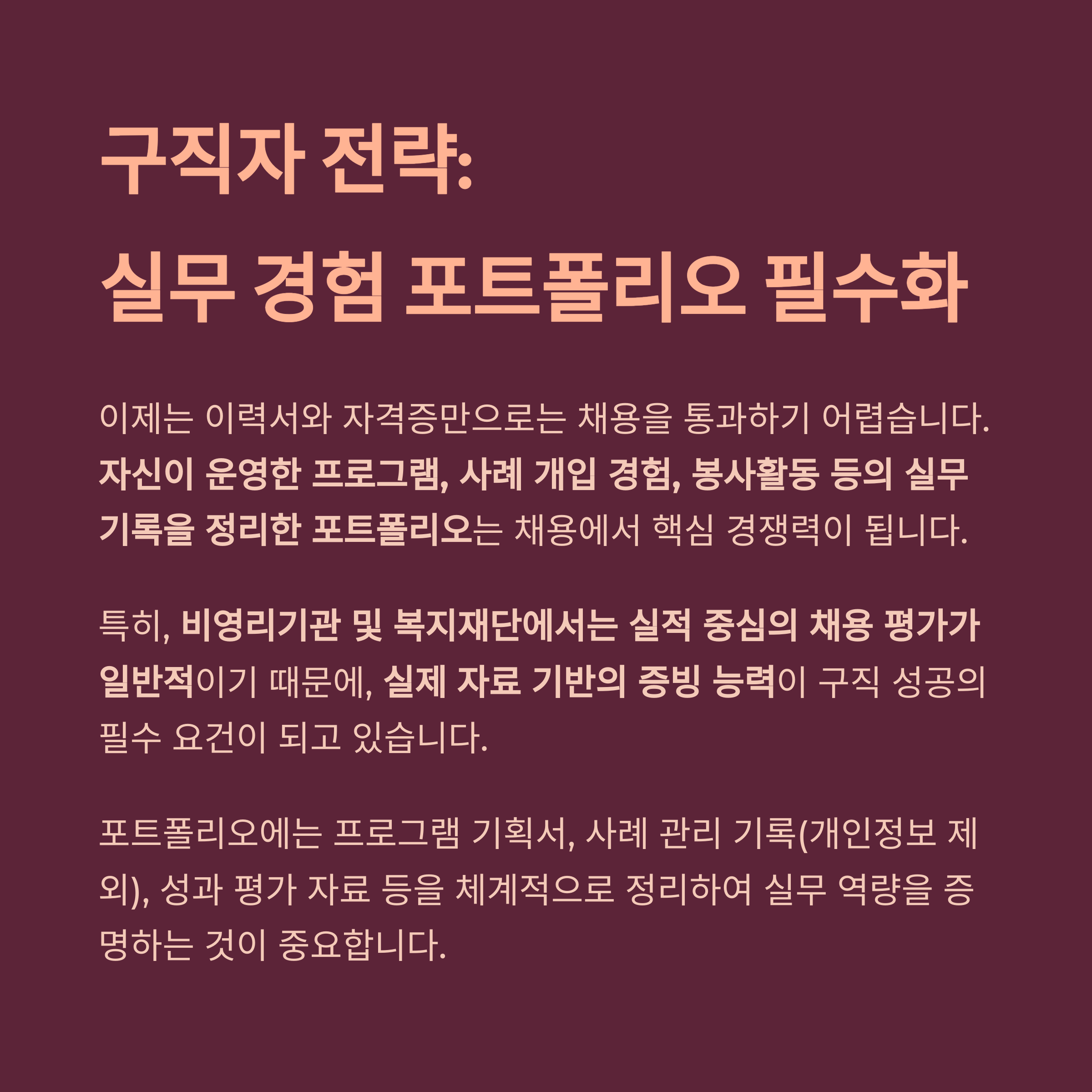 구직자 전략:
실무 경험 포트폴리오 필수화

이제는 이력서와 자격증만으로는 채용을 통과하기 어렵습니다. 자신이 운영한 프로그램, 사례 개입 경험, 봉사활동 등의 실무 기록을 정리한 포트폴리오는 채용에서 핵심 경쟁력이 됩니다.

특히, 비영리기관 및 복지재단에서는 실적 중심의 채용 평가가 일반적이기 때문에, 실제 자료 기반의 증빙 능력이 구직 성공의 필수 요건이 되고 있습니다.

포트폴리오에는 프로그램 기획서, 사례 관리 기록(개인정보 제외), 성과 평가 자료 등을 체계적으로 정리하여 실무 역량을 증명하는 것이 중요합니다.